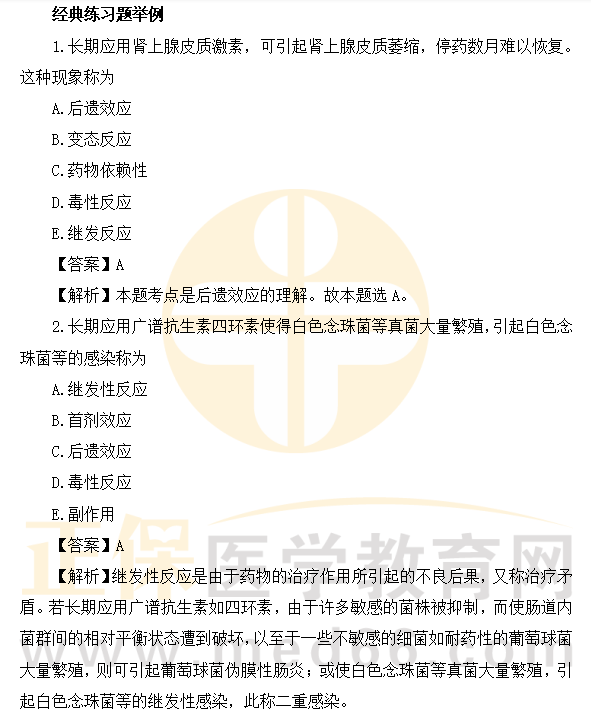 经典练习题举例

1.长期应用肾上腺皮质激素，可引起肾上腺皮质萎缩，停药数月难以恢复。这种现象称为

A.后遗效应

B.变态反应

C.药物依赖性

D.毒性反应

E.继发反应

【答案】A

【解析】本题考点是后遗效应的理解。故本题选A。

2.长期应用广谱抗生素四环素使得白色念珠菌等真菌大量繁殖，引起白色念珠菌等的感染称为

A.继发性反应

B.首剂效应

C.后遗效应

D.毒性反应

E.副作用

【答案】A

【解析】继发性反应是由于药物的治疗作用所引起的不良后果，又称治疗矛盾。若长期应用广谱抗生素如四环素，由于许多敏感的菌株被抑制，而使肠道内菌群间的相对平衡状态遭到破坏，以至于一些不敏感的细菌如耐药性的葡萄球菌大量繁殖，则可引起葡萄球菌伪膜性肠炎；或使白色念珠菌等真菌大量繁殖，引起白色念珠菌等的继发性感染，此称二重感染。

正保医学教育网
www.med66.com